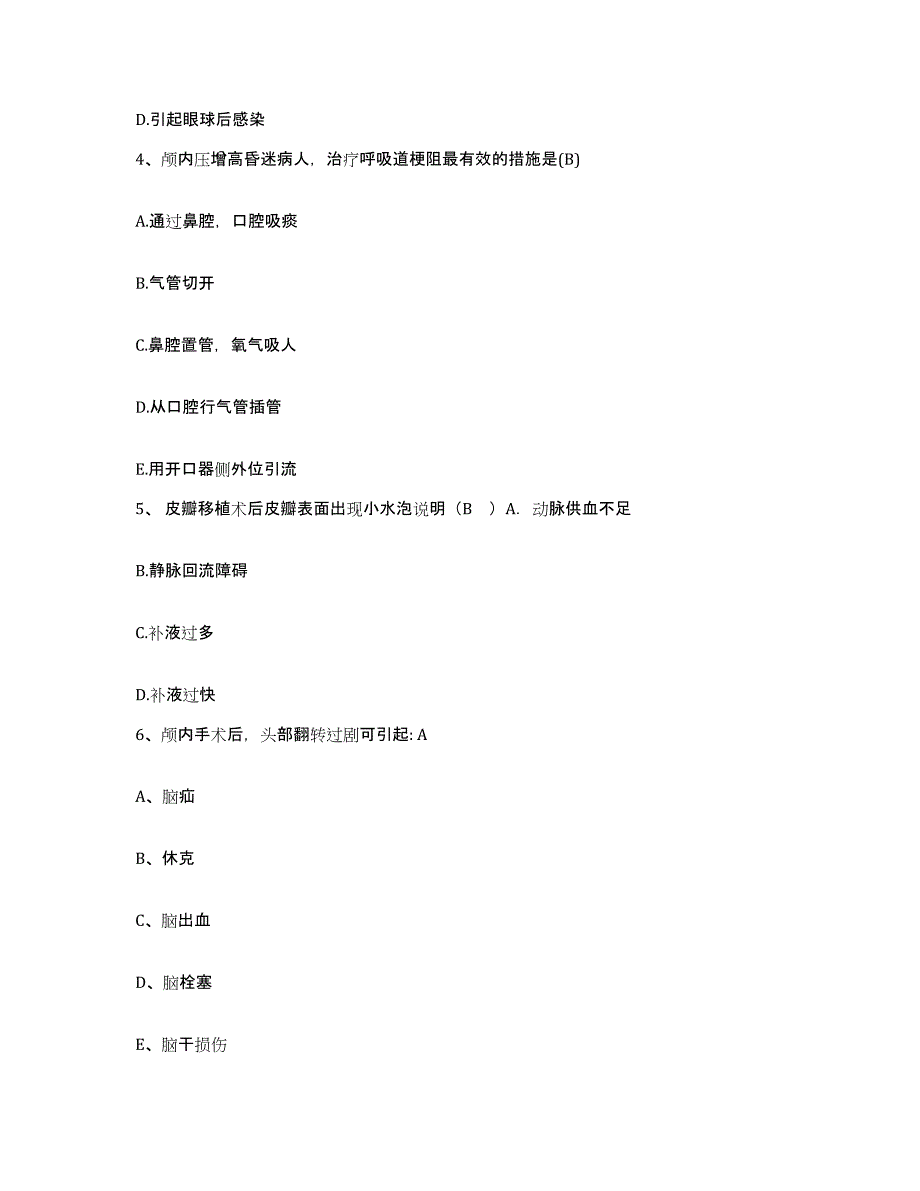 D.引起眼球后感染

4、颅内压增高昏迷病人，治疗呼吸道梗阻最有效的措施是(B)

A.通过鼻腔，口腔吸痰

B.气管切开

C.鼻腔置管，氧气吸人

D.从口腔行气管插管

E.用开口器侧外位引流

5、 皮瓣移植术后皮瓣表面出现小水泡说明（B　）A. 动脉供血不足

B.静脉回流障碍

C.补液过多

D.补液过快

6、颅内手术后，头部翻转过剧可引起: A

A、脑疝

B、休克

C、脑出血

D、脑栓塞

E、脑干损伤